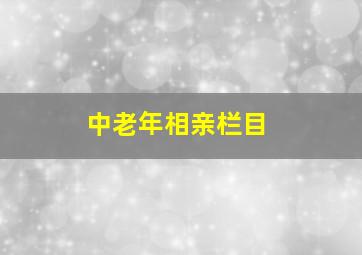 中老年相亲栏目